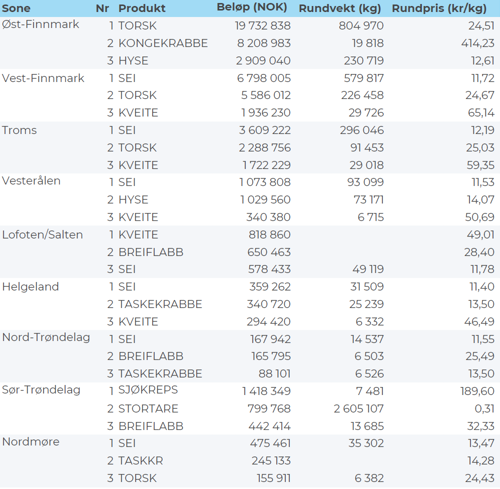 | Sone | Nr | Produkt | Beløp (NOK) | Rundvekt (kg) | Rundpris (kr/kg) |
|---|---|---|---|---|---|
| Øst-Finnmark | 1 | TORSK | 19 732 838 | 804 970 | 24,51 |
| | 2 | KONGEKRABBE | 8 208 983 | 19 818 | 414,23 |
| | 3 | HYSE | 2 909 040 | 230 719 | 12,61 |
| Vest-Finnmark | 1 | SEI | 6 798 005 | 579 817 | 11,72 |
| | 2 | TORSK | 5 586 012 | 226 458 | 24,67 |
| | 3 | KVEITE | 1 936 230 | 29 726 | 65,14 |
| Troms | 1 | SEI | 3 609 222 | 296 046 | 12,19 |
| | 2 | TORSK | 2 288 756 | 91 453 | 25,03 |
| | 3 | KVEITE | 1 722 229 | 29 018 | 59,35 |
| Vesterålen | 1 | SEI | 1 073 808 | 93 099 | 11,53 |
| | 2 | HYSE | 1 029 560 | 73 171 | 14,07 |
| | 3 | KVEITE | 340 380 | 6 715 | 50,69 |
| Lofoten/Salten | 1 | KVEITE | 818 860 | | 49,01 |
| | 2 | BREIFLABB | 650 463 | | 28,40 |
| | 3 | SEI | 578 433 | 49 119 | 11,78 |
| Helgeland | 1 | SEI | 359 262 | 31 509 | 11,40 |
| | 2 | TASKEKRABBE | 340 720 | 25 239 | 13,50 |
| | 3 | KVEITE | 294 420 | 6 332 | 46,49 |
| Nord-Trøndelag | 1 | SEI | 167 942 | 14 537 | 11,55 |
| | 2 | BREIFLABB | 165 795 | 6 503 | 25,49 |
| | 3 | TASKEKRABBE | 88 101 | 6 526 | 13,50 |
| Sør-Trøndelag | 1 | SJØKREPS | 1 418 349 | 7 481 | 189,60 |
| | 2 | STORTARE | 799 768 | 2 605 107 | 0,31 |
| | 3 | BREIFLABB | 442 414 | 13 685 | 32,33 |
| Nordmøre | 1 | SEI | 475 461 | 35 302 | 13,47 |
| | 2 | TASKKR | 245 133 | | 14,28 |
| | 3 | TORSK | 155 911 | 6 382 | 24,43 |